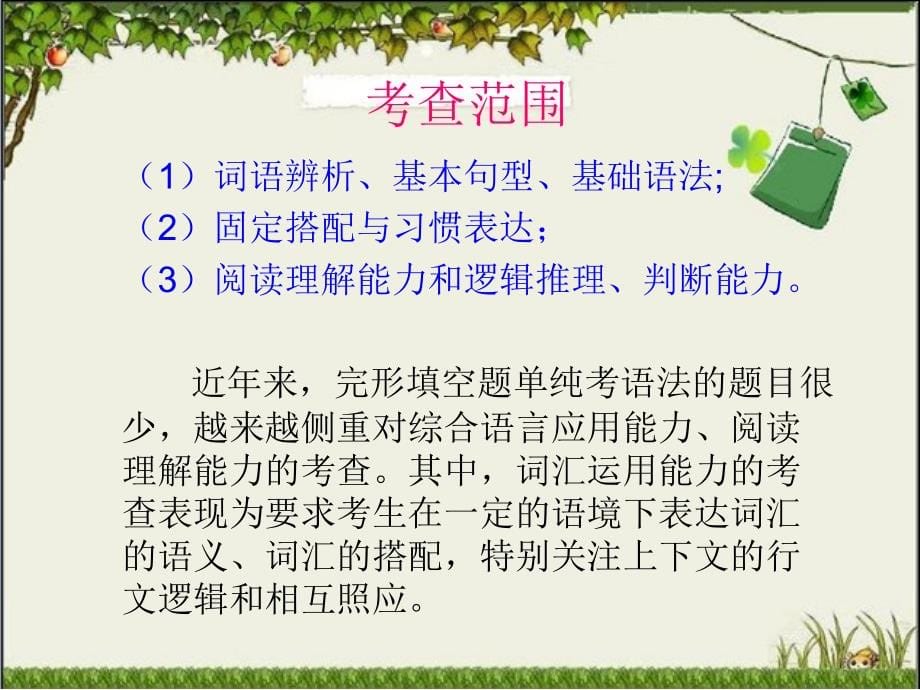 考查范围

（1）词语辨析、基本句型、基础语法;
（2）固定搭配与习惯表达；
（3）阅读理解能力和逻辑推理、判断能力。

近年来，完形填空题单纯考语法的题目很少，越来越侧重对综合语言应用能力、阅读理解能力的考查。其中，词汇运用能力的考查表现为要求考生在一定的语境下表达词汇的语义、词汇的搭配，特别关注上下文的行文逻辑和相互照应。